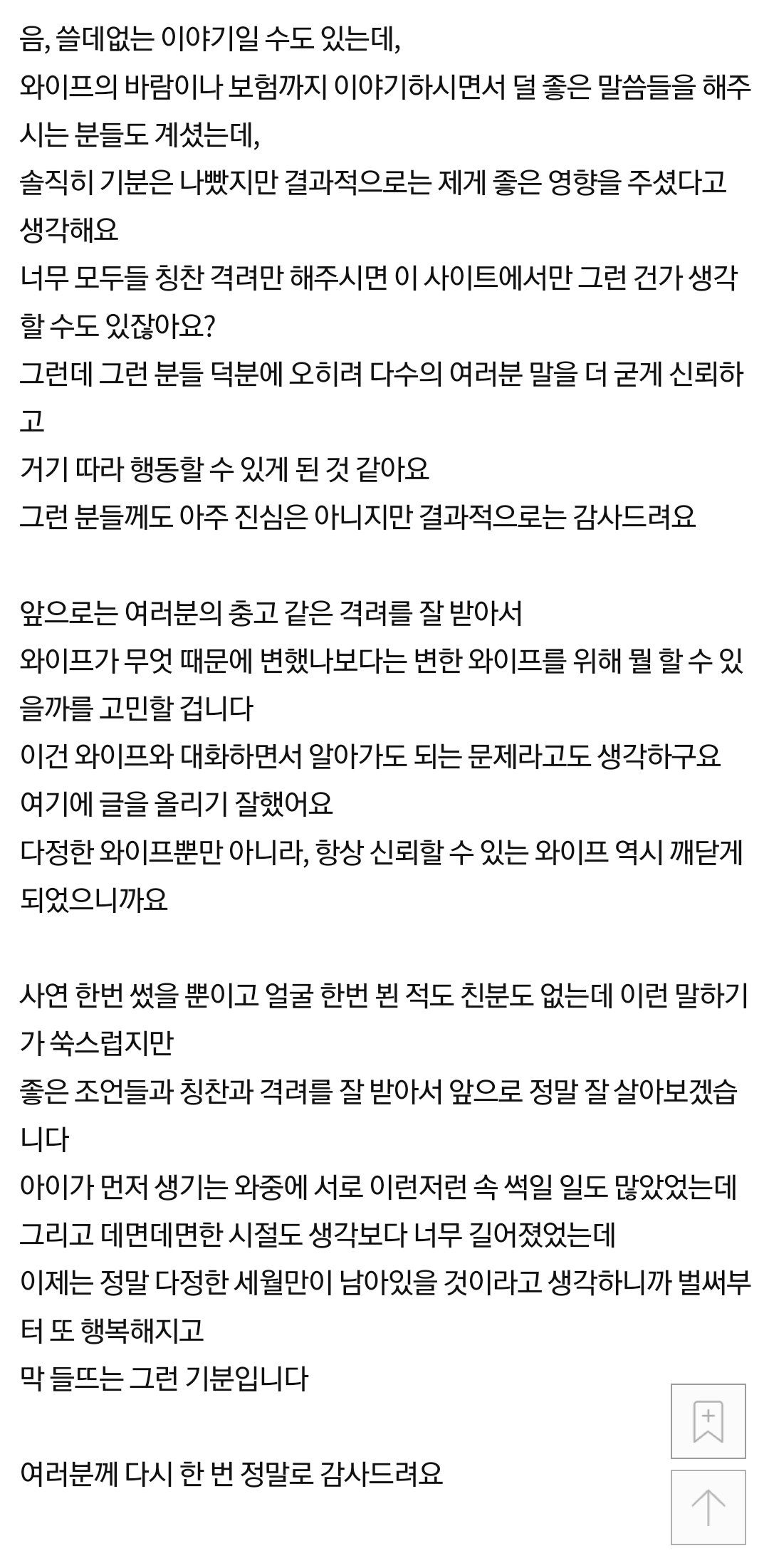 음, 쓸데없는 이야기일 수도 있는데,
와이프의 바람이나 보험까지 이야기하시면서 덜 좋은 말씀들을 해주시는 분들도 계셨는데,
솔직히 기분은 나빴지만 결과적으로는 제게 좋은 영향을 주셨다고 생각해요
너무 모두들 칭찬 격려만 해주시면 이 사이트에서만 그런 건가 생각할 수도 있잖아요?
그런데 그런 분들 덕분에 오히려 다수의 여러분 말을 더 굳게 신뢰하고
거기 따라 행동할 수 있게 된 것 같아요
그런 분들께도 아주 진심은 아니지만 결과적으로는 감사드려요

앞으로는 여러분의 충고 같은 격려를 잘 받아서
와이프가 무엇 때문에 변했나보다는 변한 와이프를 위해 뭘 할 수 있을까를 고민할 겁니다
이건 와이프와 대화하면서 알아가도 되는 문제라고도 생각하구요
여기에 글을 올리기 잘했어요
다정한 와이프뿐만 아니라, 항상 신뢰할 수 있는 와이프 역시 깨닫게 되었으니까요

사연 한번 썼을 뿐이고 얼굴 한번 뵌 적도 친분도 없는데 이런 말하기가 쑥스럽지만
좋은 조언들과 칭찬과 격려를 잘 받아서 앞으로 정말 잘 살아보겠습니다
아이가 먼저 생기는 와중에 서로 이런저런 속 썩일 일도 많았었는데
그리고 데면데면한 시절도 생각보다 너무 길어졌었는데
이제는 정말 다정한 세월만이 남아있을 것이라고 생각하니까 벌써부터 또 행복해지고
막 들뜨는 그런 기분입니다

여러분께 다시 한 번 정말로 감사드려요